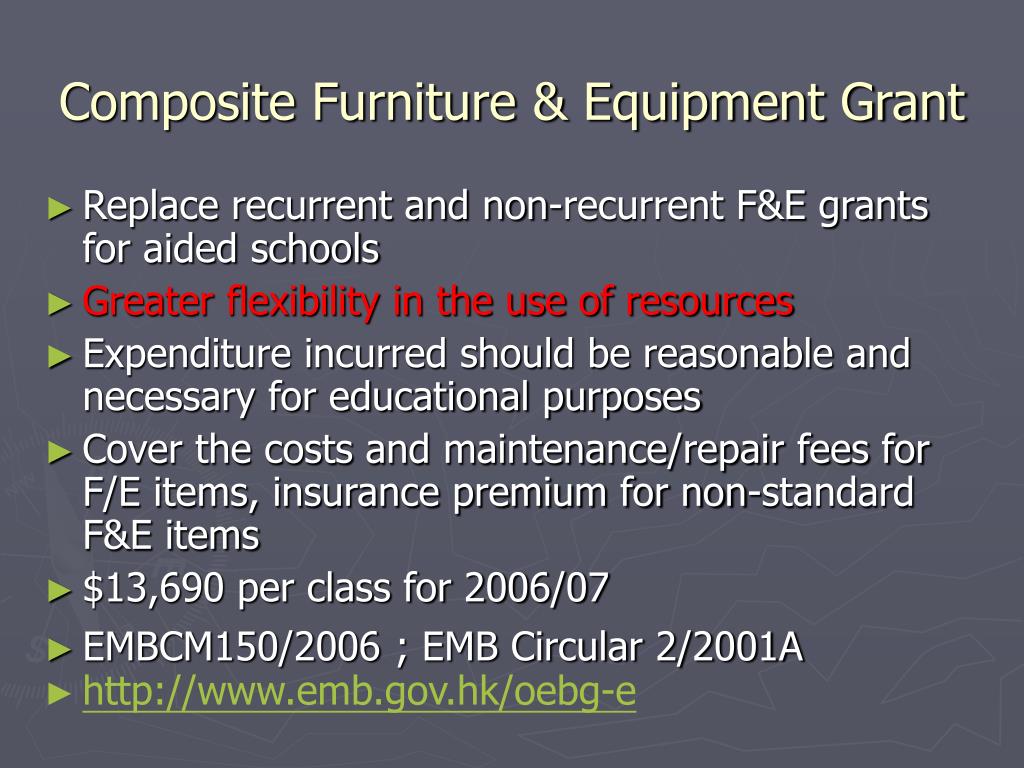 Composite Furniture & Equipment Grant

► Replace recurrent and non-recurrent F&E grants for aided schools

► Greater flexibility in the use of resources

► Expenditure incurred should be reasonable and necessary for educational purposes

► Cover the costs and maintenance/repair fees for F/E items, insurance premium for non-standard F&E items

► \$13,690 per class for 2006/07

► EMBCM150/2006 ; EMB Circular 2/2001A

► http://www.emb.gov.hk/oebg-e